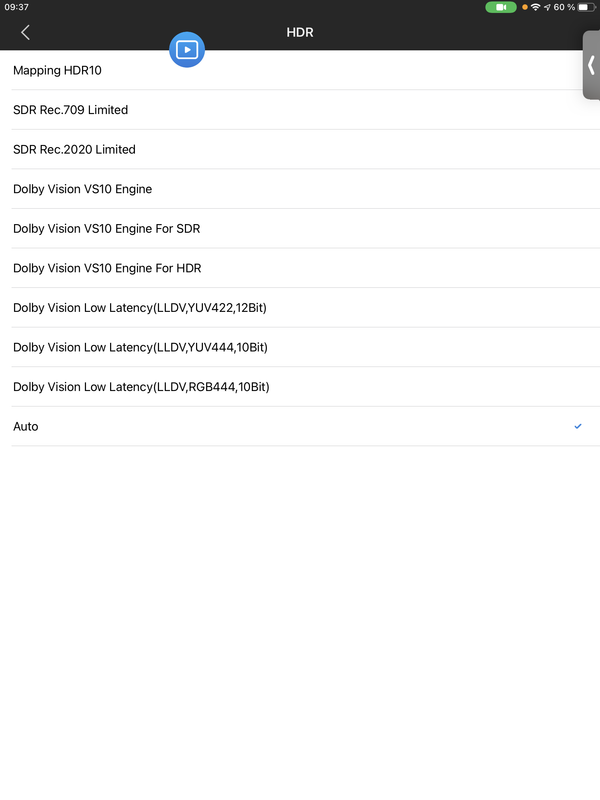 09:37

60 %

HDR

Mapping HDR10

SDR Rec.709 Limited

SDR Rec.2020 Limited

Dolby Vision VS10 Engine

Dolby Vision VS10 Engine For SDR

Dolby Vision VS10 Engine For HDR

Dolby Vision Low Latency(LLDV,YUV422,12Bit)

Dolby Vision Low Latency(LLDV,YUV444,10Bit)

Dolby Vision Low Latency(LLDV,RGB444,10Bit)

Auto